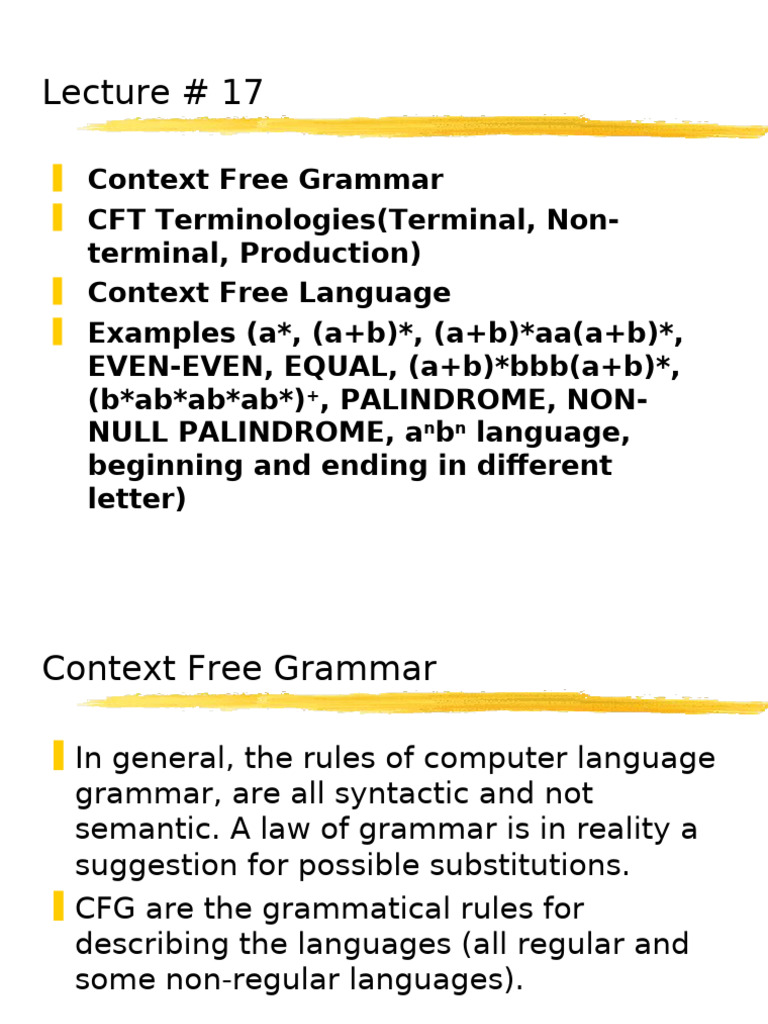 Lecture # 17

Context Free Grammar

CFT Terminologies(Terminal, Non-terminal, Production)

Context Free Language

Examples (a*, (a+b)*, (a+b)*aa(a+b)*, EVEN-EVEN, EQUAL, (a+b)*bbb(a+b)*, (b*ab*ab*ab*)$^+$, PALINDROME, NON-NULL PALINDROME, $a^nb^n$ language, beginning and ending in different letter)

Context Free Grammar

In general, the rules of computer language grammar, are all syntactic and not semantic. A law of grammar is in reality a suggestion for possible substitutions.

CFG are the grammatical rules for describing the languages (all regular and some non-regular languages).